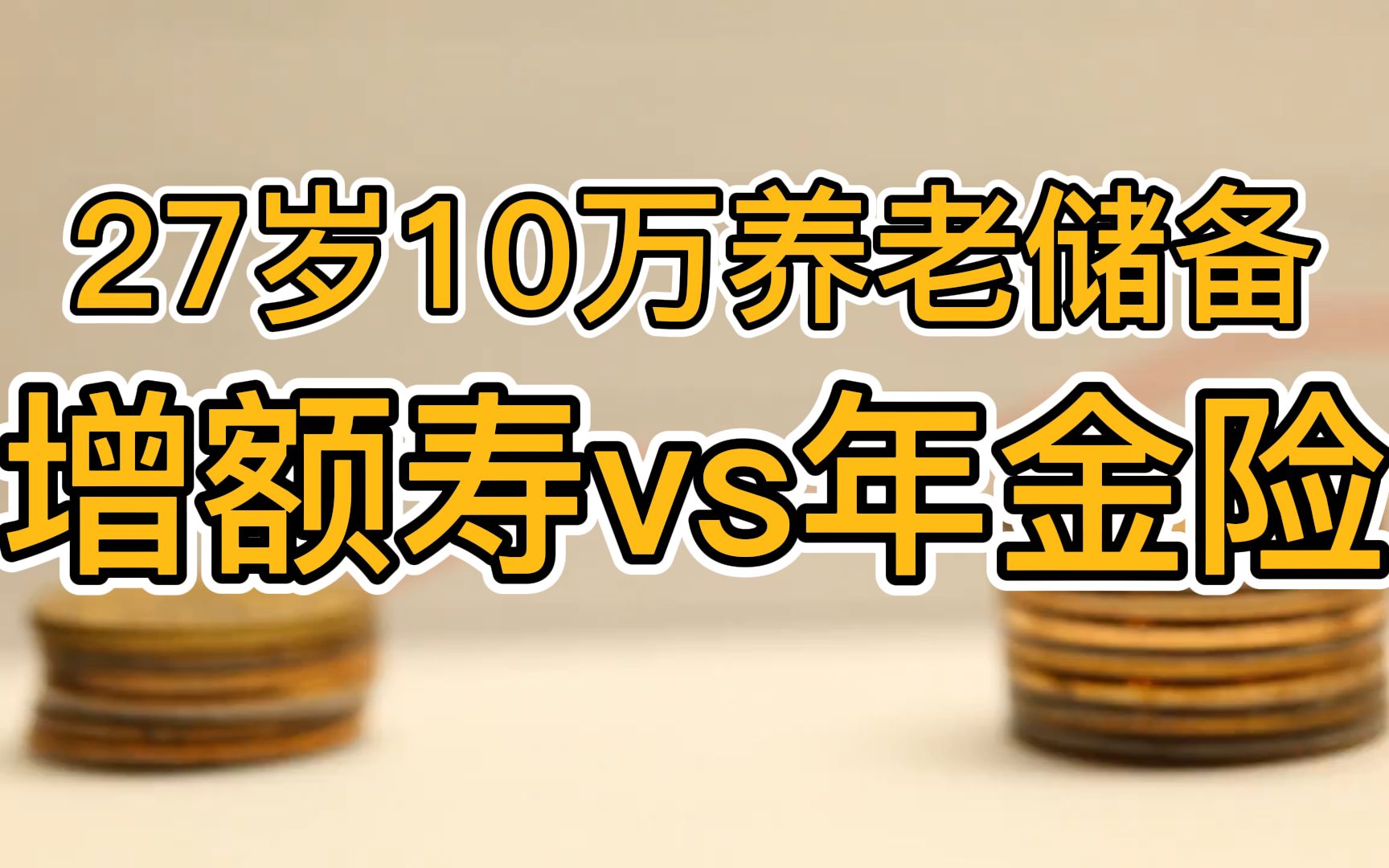 27岁10万养老储备

增额寿vs年金险